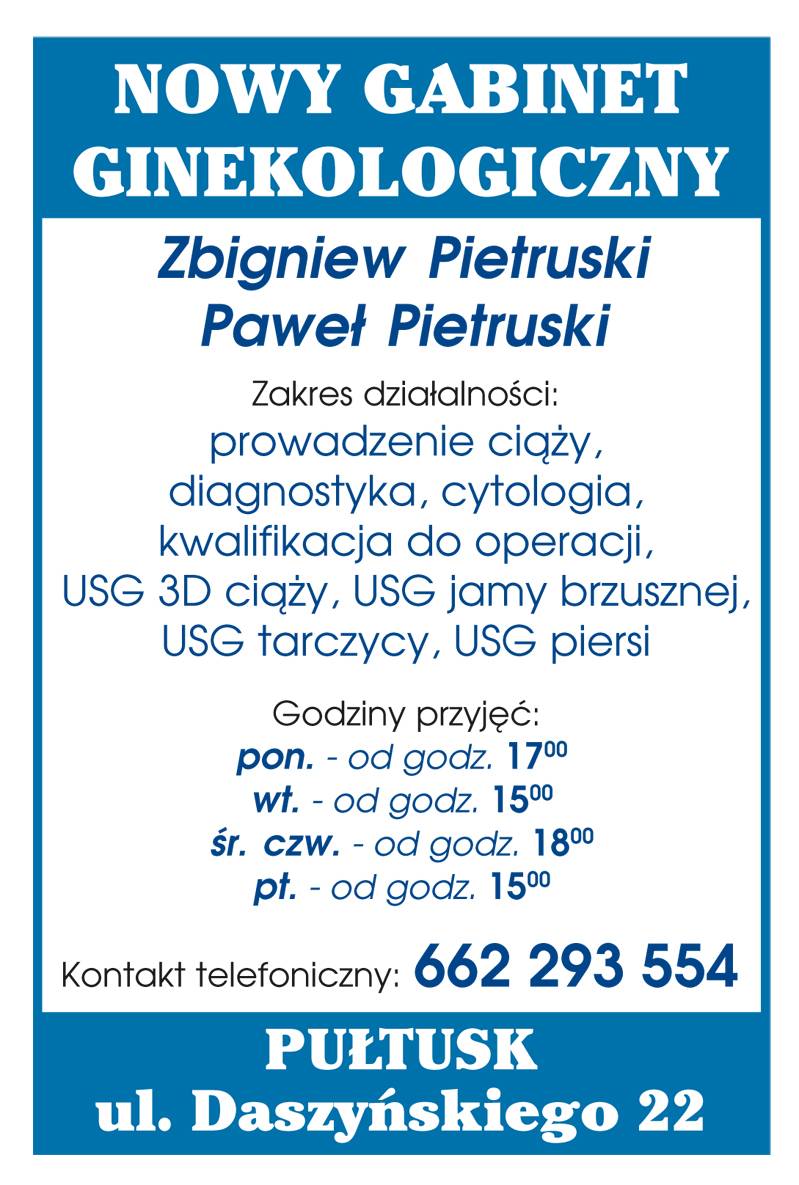 NOWY GABINET GINEKOLOGICZNY

Zbigniew Pietruski
Paweł Pietruski

Zakres działalności:
prowadzenie ciąży, diagnostyka, cytologia, kwalifikacja do operacji, USG 3D ciąży, USG jamy brzusznej, USG tarczycy, USG piersi

Godziny przyjęć:
pon. - od godz. $17^{00}$
wt. - od godz. $15^{00}$
śr. czw. - od godz. $18^{00}$
pt. - od godz. $15^{00}$

Kontakt telefoniczny: 662 293 554

PUŁTUSK
ul. Daszyńskiego 22